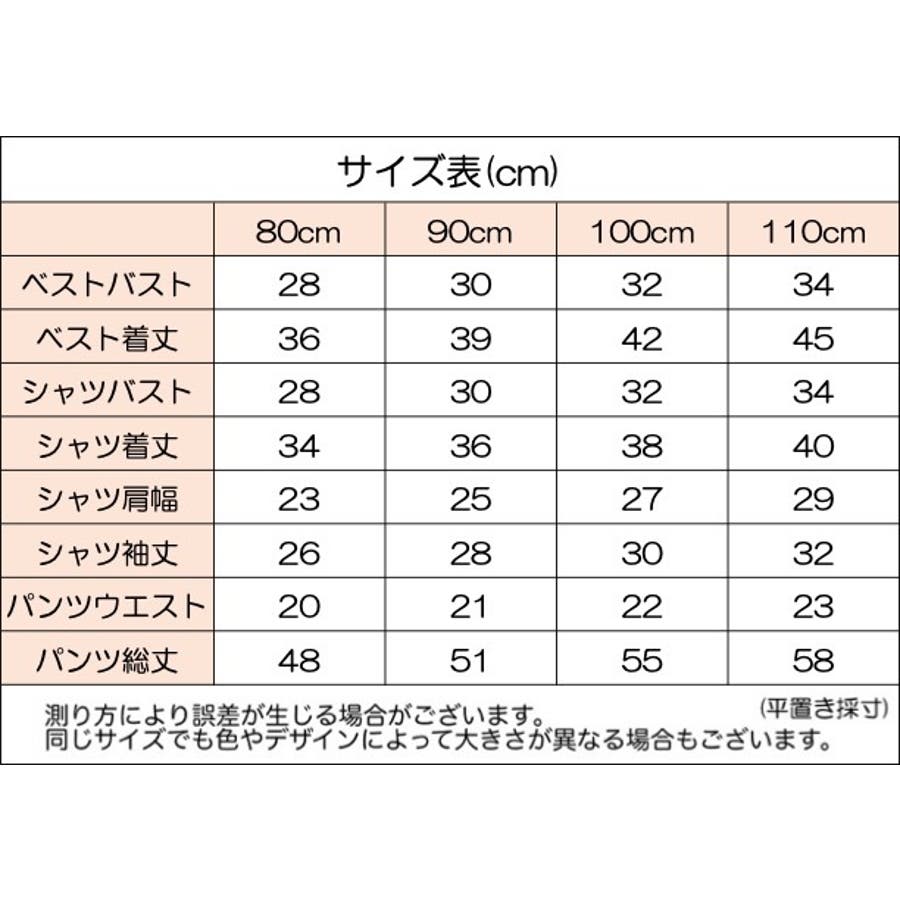 サイズ表(cm)

| | 80cm | 90cm | 100cm | 110cm |
|---|---|---|---|---|
| ベストバスト | 28 | 30 | 32 | 34 |
| ベスト着丈 | 36 | 39 | 42 | 45 |
| シャツバスト | 28 | 30 | 32 | 34 |
| シャツ着丈 | 34 | 36 | 38 | 40 |
| シャツ肩幅 | 23 | 25 | 27 | 29 |
| シャツ袖丈 | 26 | 28 | 30 | 32 |
| パンツウエスト | 20 | 21 | 22 | 23 |
| パンツ総丈 | 48 | 51 | 55 | 58 |

測り方により誤差が生じる場合がございます。 (平置き採寸)
同じサイズでも色やデザインによって大きさが異なる場合もございます。